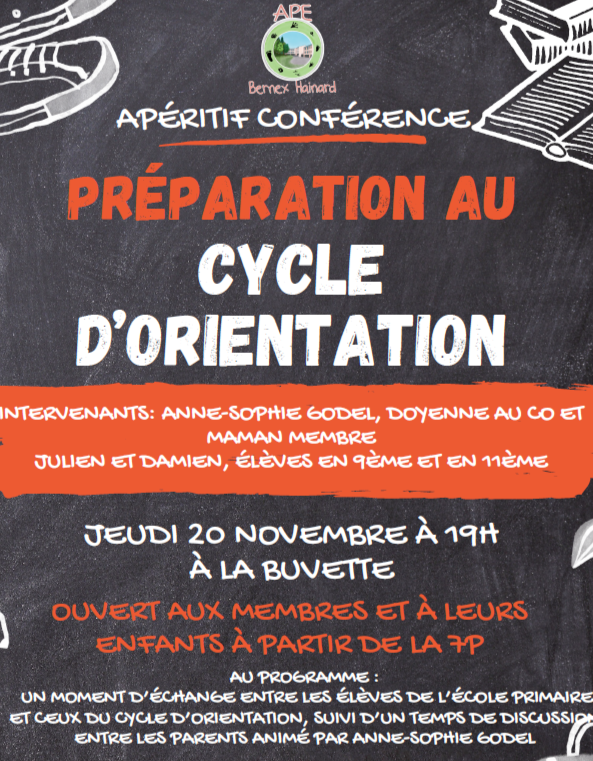 APE
Bernex Hainard

APÉRITIF CONFÉRENCE

PRÉPARATION AU
CYCLE
D'ORIENTATION

INTERVENANTS: ANNE-SOPHIE GODEL, DOYENNE AU CO ET MAMAN MEMBRE
JULIEN ET DAMIEN, ÉLÈVES EN 9ÈME ET EN 11ÈME

JEUDI 20 NOVEMBRE À 19H
À LA BUVETTE

OUVERT AUX MEMBRES ET À LEURS ENFANTS À PARTIR DE LA 7P

AU PROGRAMME :
UN MOMENT D'ÉCHANGE ENTRE LES ÉLÈVES DE L'ÉCOLE PRIMAIRE ET CEUX DU CYCLE D'ORIENTATION, SUIVI D'UN TEMPS DE DISCUSSION ENTRE LES PARENTS ANIMÉ PAR ANNE-SOPHIE GODEL